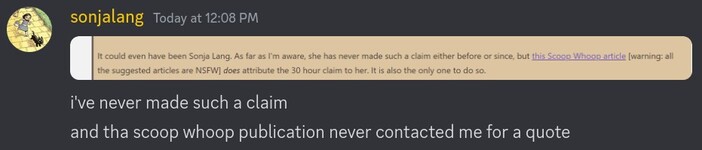 sonjalang Today at 12:08 PM

It could even have been Sonja Lang. As far as I'm aware, she has never made such a claim either before or since, but this Scoop Whoop article [warning: all the suggested articles are NSFW] does attribute the 30 hour claim to her. It is also the only one to do so.

i've never made such a claim

and tha scoop whoop publication never contacted me for a quote